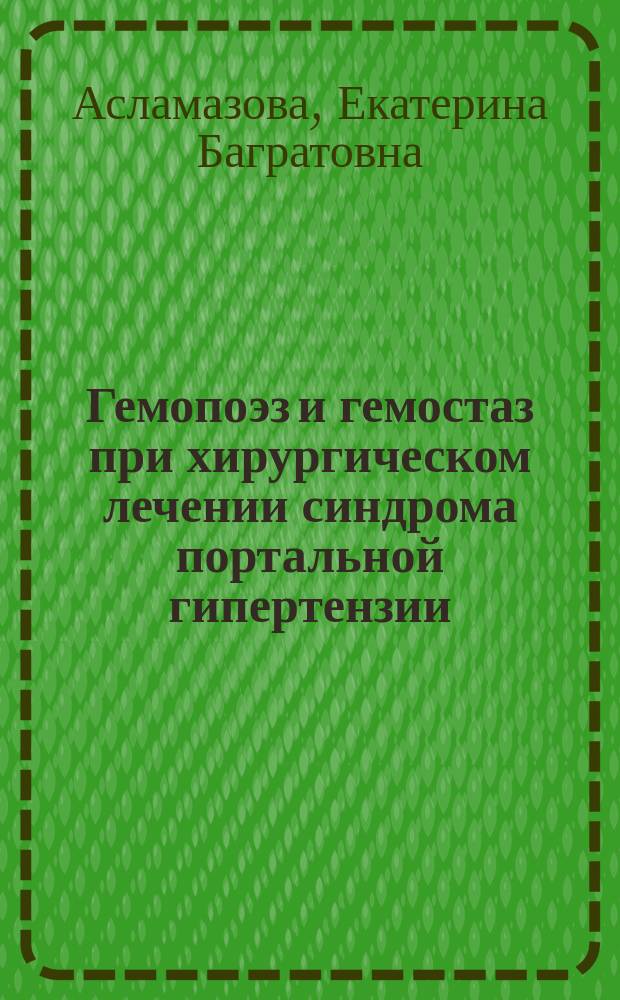 Асламазова, Екатерина Багратовна

Гемопоэз и гемостаз при хирургическом лечении синдрома портальной гипертензии